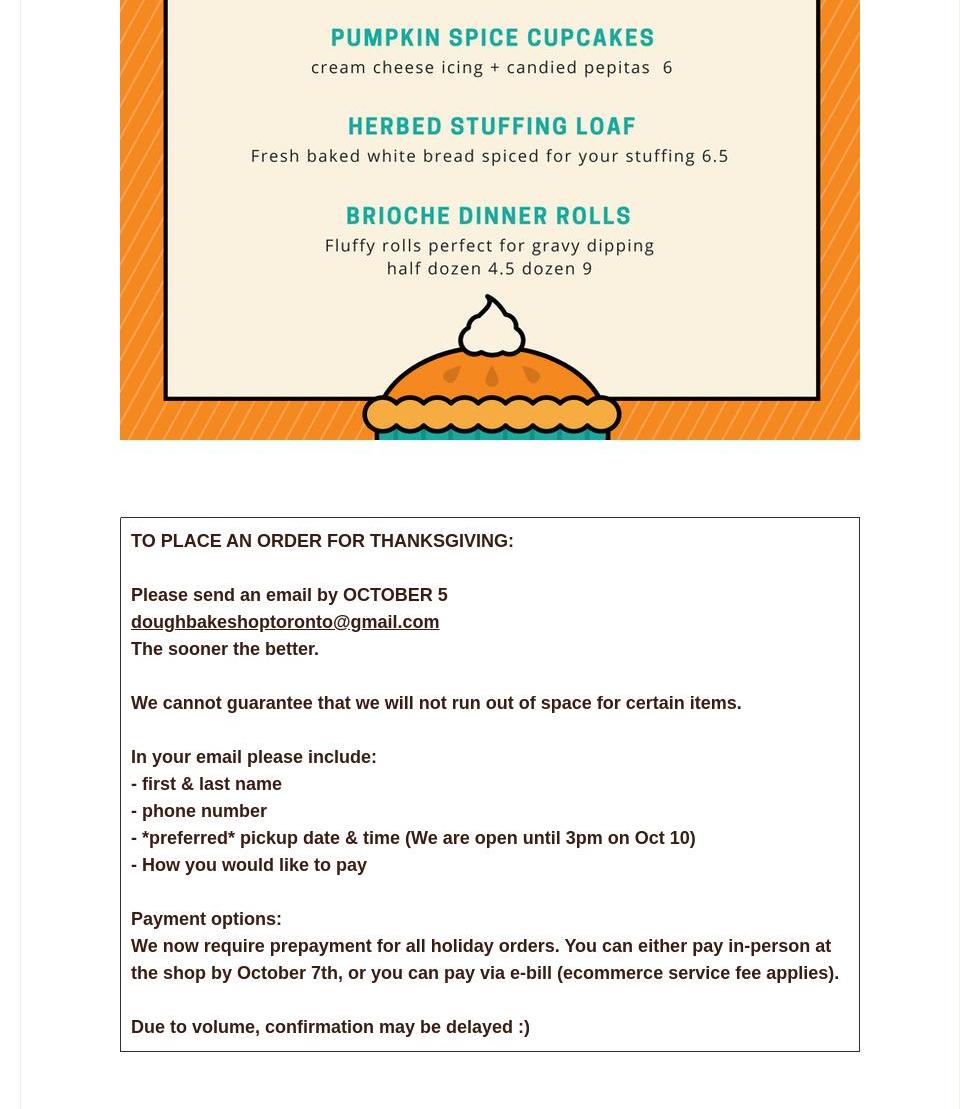 PUMPKIN SPICE CUPCAKES
cream cheese icing + candied pepitas 6

HERBED STUFFING LOAF
Fresh baked white bread spiced for your stuffing 6.5

BRIOCHE DINNER ROLLS
Fluffy rolls perfect for gravy dipping
half dozen 4.5 dozen 9

TO PLACE AN ORDER FOR THANKSGIVING:

Please send an email by OCTOBER 5
doughbakeshoptoronto@gmail.com
The sooner the better.

We cannot guarantee that we will not run out of space for certain items.

In your email please include:
- first & last name
- phone number
- *preferred* pickup date & time (We are open until 3pm on Oct 10)
- How you would like to pay

Payment options:
We now require prepayment for all holiday orders. You can either pay in-person at the shop by October 7th, or you can pay via e-bill (ecommerce service fee applies).

Due to volume, confirmation may be delayed :)